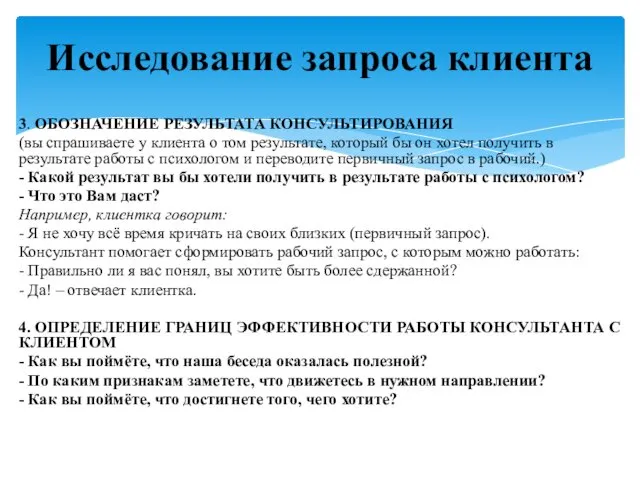 Исследование запроса клиента

3. ОБОЗНАЧЕНИЕ РЕЗУЛЬТАТА КОНСУЛЬТИРОВАНИЯ
(вы спрашиваете у клиента о том результате, который бы он хотел получить в результате работы с психологом и переводите первичный запрос в рабочий.)
- Какой результат вы бы хотели получить в результате работы с психологом?
- Что это Вам даст?
Например, клиентка говорит:
- Я не хочу всё время кричать на своих близких (первичный запрос).
Консультант помогает сформировать рабочий запрос, с которым можно работать:
- Правильно ли я вас понял, вы хотите быть более сдержанной?
- Да! – отвечает клиентка.

4. ОПРЕДЕЛЕНИЕ ГРАНИЦ ЭФФЕКТИВНОСТИ РАБОТЫ КОНСУЛЬТАНТА С КЛИЕНТОМ
- Как вы поймёте, что наша беседа оказалась полезной?
- По каким признакам заметете, что движетесь в нужном направлении?
- Как вы поймёте, что достигнете того, чего хотите?